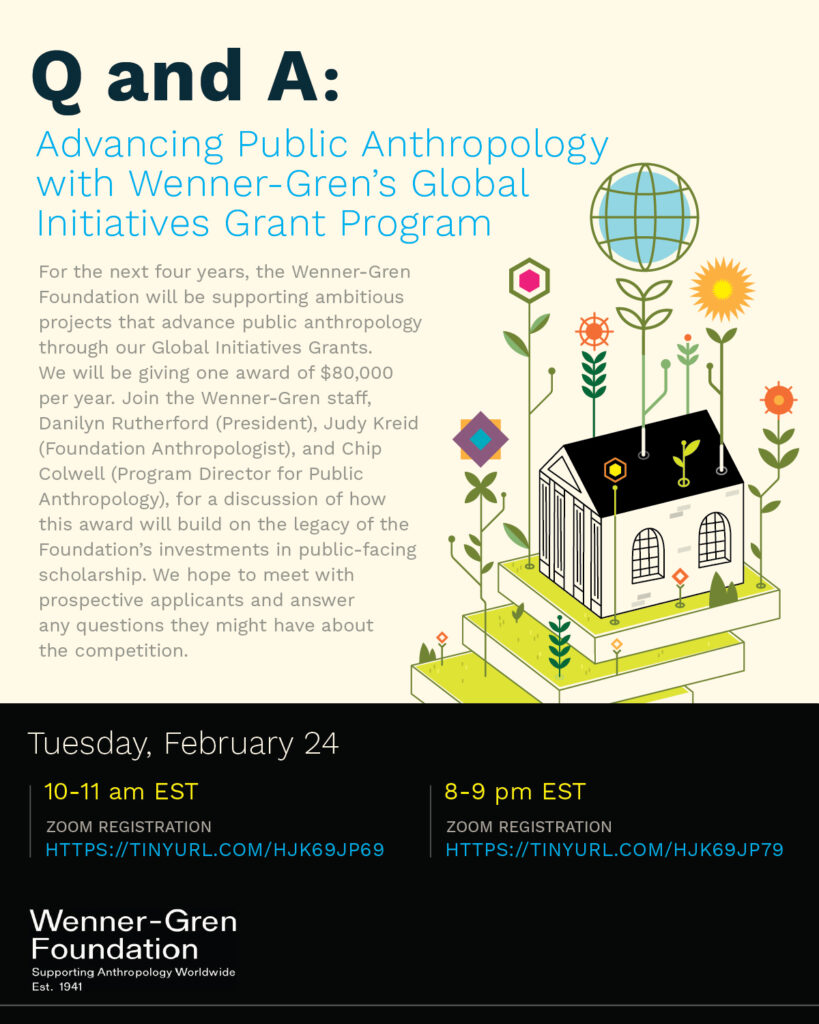 Q and A:

Advancing Public Anthropology with Wenner-Gren's Global Initiatives Grant Program

For the next four years, the Wenner-Gren Foundation will be supporting ambitious projects that advance public anthropology through our Global Initiatives Grants. We will be giving one award of $80,000 per year. Join the Wenner-Gren staff, Danilyn Rutherford (President), Judy Kreid (Foundation Anthropologist), and Chip Colwell (Program Director for Public Anthropology), for a discussion of how this award will build on the legacy of the Foundation's investments in public-facing scholarship. We hope to meet with prospective applicants and answer any questions they might have about the competition.

Tuesday, February 24

10-11 am EST
ZOOM REGISTRATION
HTTPS://TINYURL.COM/HJK69JP69

8-9 pm EST
ZOOM REGISTRATION
HTTPS://TINYURL.COM/HJK69JP79

Wenner-Gren Foundation
Supporting Anthropology Worldwide
Est. 1941